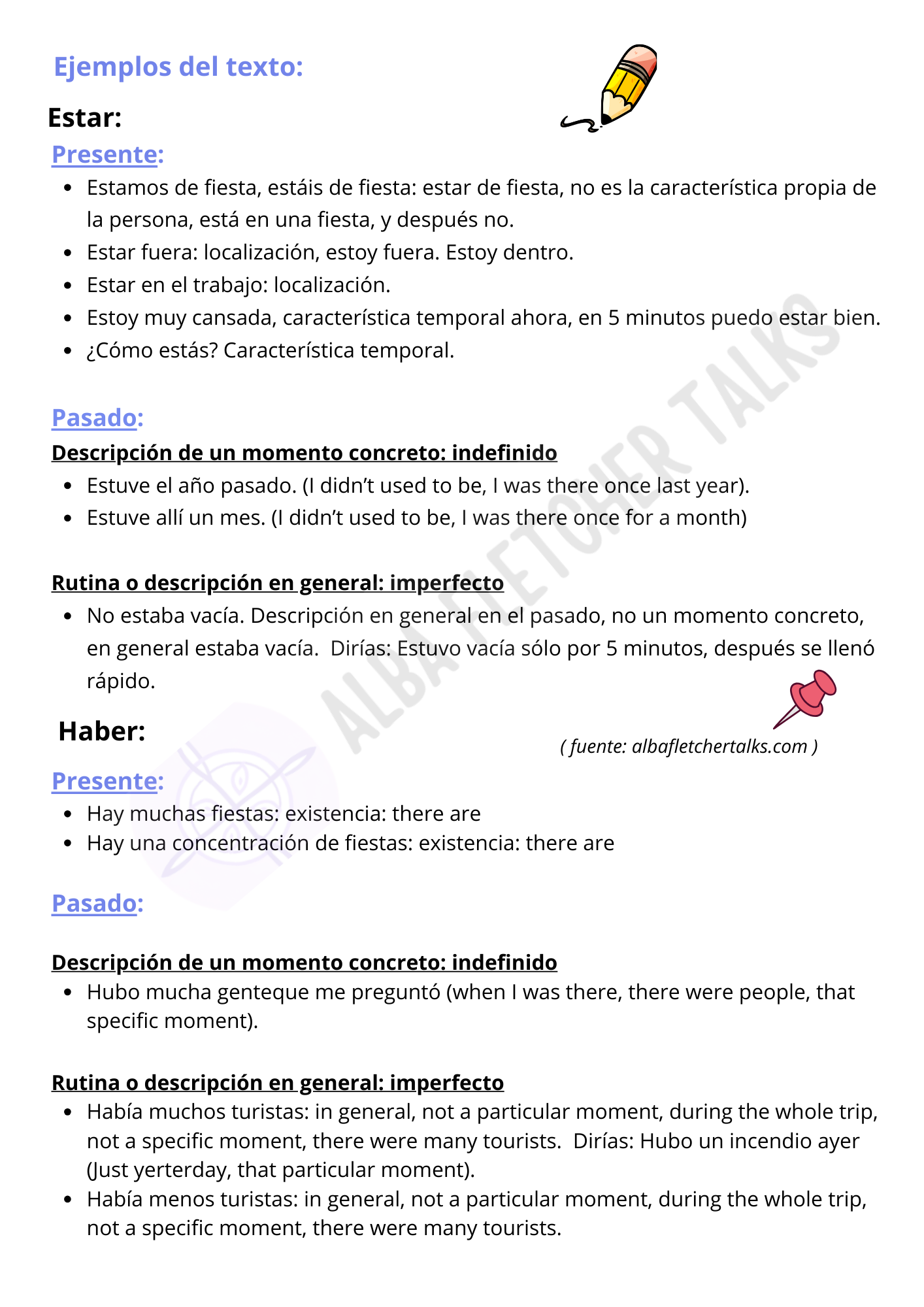 Ejemplos del texto:

Estar:

Presente:

- Estamos de fiesta, estáis de fiesta: estar de fiesta, no es la característica propia de la persona, está en una fiesta, y después no.
- Estar fuera: localización, estoy fuera. Estoy dentro.
- Estar en el trabajo: localización.
- Estoy muy cansada, característica temporal ahora, en 5 minutos puedo estar bien.
- ¿Cómo estás? Característica temporal.

Pasado:

Descripción de un momento concreto: indefinido

- Estuve el año pasado. (I didn't used to be, I was there once last year).
- Estuve allí un mes. (I didn't used to be, I was there once for a month)

Rutina o descripción en general: imperfecto

- No estaba vacía. Descripción en general en el pasado, no un momento concreto, en general estaba vacía. Dirías: Estuvo vacía sólo por 5 minutos, después se llenó rápido.

Haber:

( fuente: albafletchertalks.com )

Presente:

- Hay muchas fiestas: existencia: there are
- Hay una concentración de fiestas: existencia: there are

Pasado:

Descripción de un momento concreto: indefinido

- Hubo mucha genteque me preguntó (when I was there, there were people, that specific moment).

Rutina o descripción en general: imperfecto

- Había muchos turistas: in general, not a particular moment, during the whole trip, not a specific moment, there were many tourists. Dirías: Hubo un incendio ayer (Just yerterday, that particular moment).
- Había menos turistas: in general, not a particular moment, during the whole trip, not a specific moment, there were many tourists.

ALBA FLETCHER TALKS